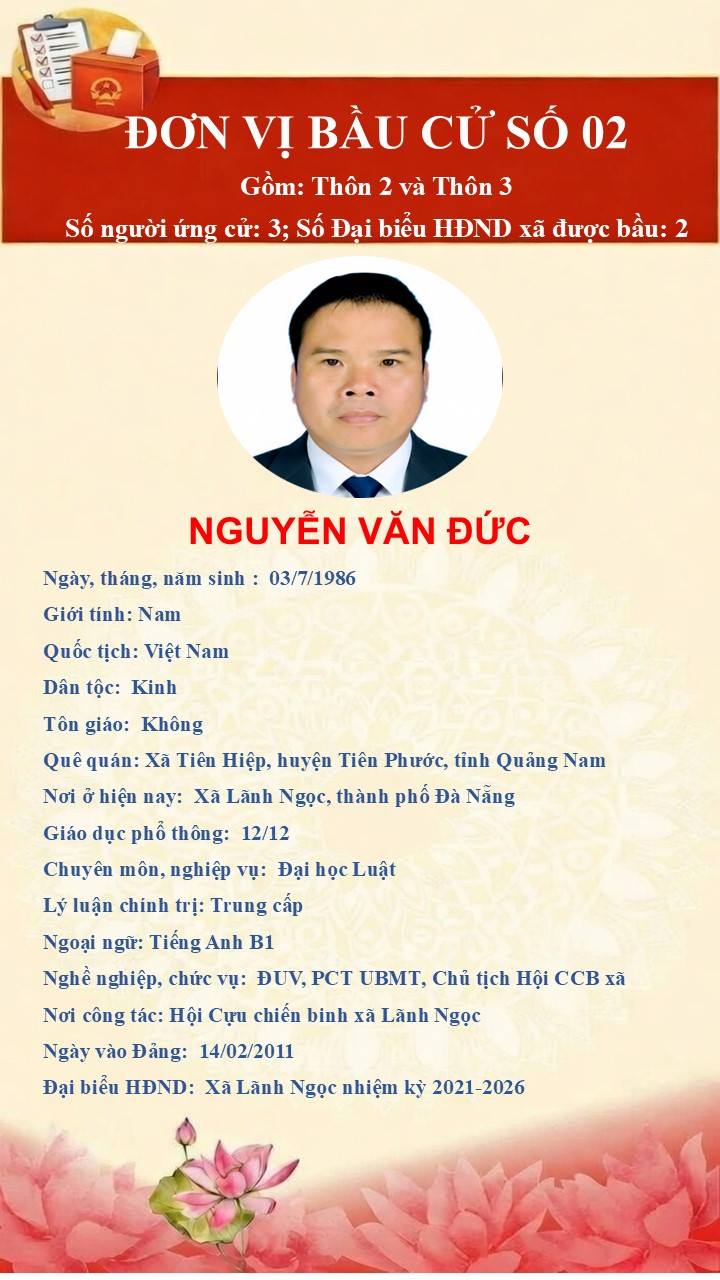 ĐƠN VỊ BẦU CỬ SỐ 02
Gồm: Thôn 2 và Thôn 3
Số người ứng cử: 3; Số Đại biểu HĐND xã được bầu: 2

NGUYỄN VĂN ĐỨC

Ngày, tháng, năm sinh : 03/7/1986
Giới tính: Nam
Quốc tịch: Việt Nam
Dân tộc: Kinh
Tôn giáo: Không
Quê quán: Xã Tiên Hiệp, huyện Tiên Phước, tỉnh Quảng Nam
Nơi ở hiện nay: Xã Lãnh Ngọc, thành phố Đà Nẵng
Giáo dục phổ thông: 12/12
Chuyên môn, nghiệp vụ: Đại học Luật
Lý luận chính trị: Trung cấp
Ngoại ngữ: Tiếng Anh B1
Nghề nghiệp, chức vụ: ĐUV, PCT UBMT, Chủ tịch Hội CCB xã
Nơi công tác: Hội Cựu chiến binh xã Lãnh Ngọc
Ngày vào Đảng: 14/02/2011
Đại biểu HĐND: Xã Lãnh Ngọc nhiệm kỳ 2021-2026